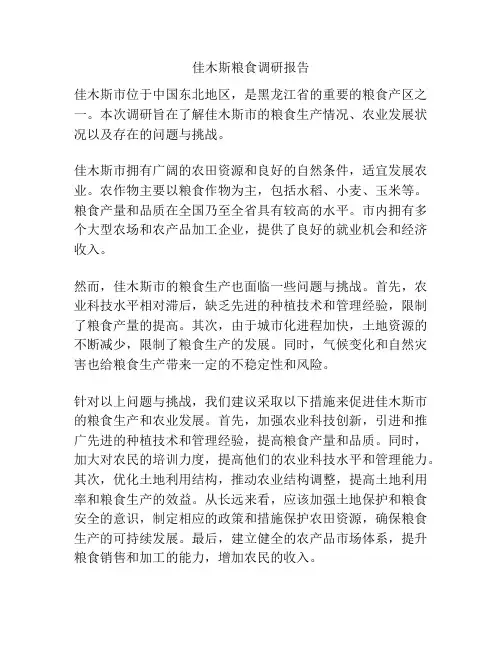 佳木斯粮食调研报告

佳木斯市位于中国东北地区，是黑龙江省的重要的粮食产区之一。本次调研旨在了解佳木斯市的粮食生产情况、农业发展状况以及存在的问题与挑战。

佳木斯市拥有广阔的农田资源和良好的自然条件，适宜发展农业。农作物主要以粮食作物为主，包括水稻、小麦、玉米等。粮食产量和品质在全国乃至全省具有较高的水平。市内拥有多个大型农场和农产品加工企业，提供了良好的就业机会和经济收入。

然而，佳木斯市的粮食生产也面临一些问题与挑战。首先，农业科技水平相对滞后，缺乏先进的种植技术和管理经验，限制了粮食产量的提高。其次，由于城市化进程加快，土地资源的不断减少，限制了粮食生产的发展。同时，气候变化和自然灾害也给粮食生产带来一定的不稳定性和风险。

针对以上问题与挑战，我们建议采取以下措施来促进佳木斯市的粮食生产和农业发展。首先，加强农业科技创新，引进和推广先进的种植技术和管理经验，提高粮食产量和品质。同时，加大对农民的培训力度，提高他们的农业科技水平和管理能力。其次，优化土地利用结构，推动农业结构调整，提高土地利用率和粮食生产的效益。从长远来看，应该加强土地保护和粮食安全的意识，制定相应的政策和措施保护农田资源，确保粮食生产的可持续发展。最后，建立健全的农产品市场体系，提升粮食销售和加工的能力，增加农民的收入。